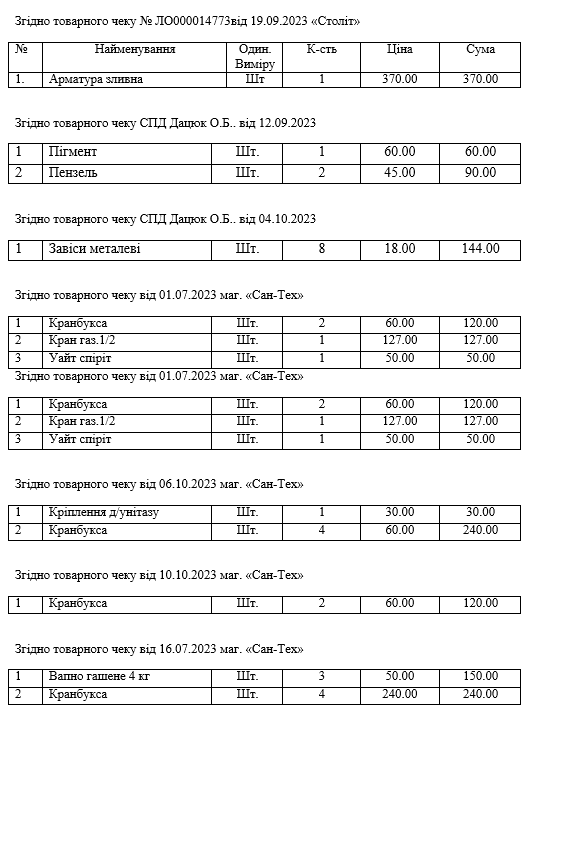 Згідно товарного чеку № ЛО000014773від 19.09.2023 «Століт»

| № | Найменування | Один. Виміру | К-сть | Ціна | Сума |
|---|---|---|---|---|---|
| 1. | Арматура зливна | Шт | 1 | 370.00 | 370.00 |

Згідно товарного чеку СПД Дацюк О.Б.. від 12.09.2023

| 1 | Пігмент | Шт. | 1 | 60.00 | 60.00 |
|---|---|---|---|---|---|
| 2 | Пензель | Шт. | 2 | 45.00 | 90.00 |

Згідно товарного чеку СПД Дацюк О.Б.. від 04.10.2023

| 1 | Завіси металеві | Шт. | 8 | 18.00 | 144.00 |
|---|---|---|---|---|---|

Згідно товарного чеку від 01.07.2023 маг. «Сан-Тех»

| 1 | Кранбукса | Шт. | 2 | 60.00 | 120.00 |
|---|---|---|---|---|---|
| 2 | Кран газ.1/2 | Шт. | 1 | 127.00 | 127.00 |
| 3 | Уайт спіріт | Шт. | 1 | 50.00 | 50.00 |

Згідно товарного чеку від 01.07.2023 маг. «Сан-Тех»

| 1 | Кранбукса | Шт. | 2 | 60.00 | 120.00 |
|---|---|---|---|---|---|
| 2 | Кран газ.1/2 | Шт. | 1 | 127.00 | 127.00 |
| 3 | Уайт спіріт | Шт. | 1 | 50.00 | 50.00 |

Згідно товарного чеку від 06.10.2023 маг. «Сан-Тех»

| 1 | Кріплення д/унітазу | Шт. | 1 | 30.00 | 30.00 |
|---|---|---|---|---|---|
| 2 | Кранбукса | Шт. | 4 | 60.00 | 240.00 |

Згідно товарного чеку від 10.10.2023 маг. «Сан-Тех»

| 1 | Кранбукса | Шт. | 2 | 60.00 | 120.00 |
|---|---|---|---|---|---|

Згідно товарного чеку від 16.07.2023 маг. «Сан-Тех»

| 1 | Вапно гашене 4 кг | Шт. | 3 | 50.00 | 150.00 |
|---|---|---|---|---|---|
| 2 | Кранбукса | Шт. | 4 | 240.00 | 240.00 |